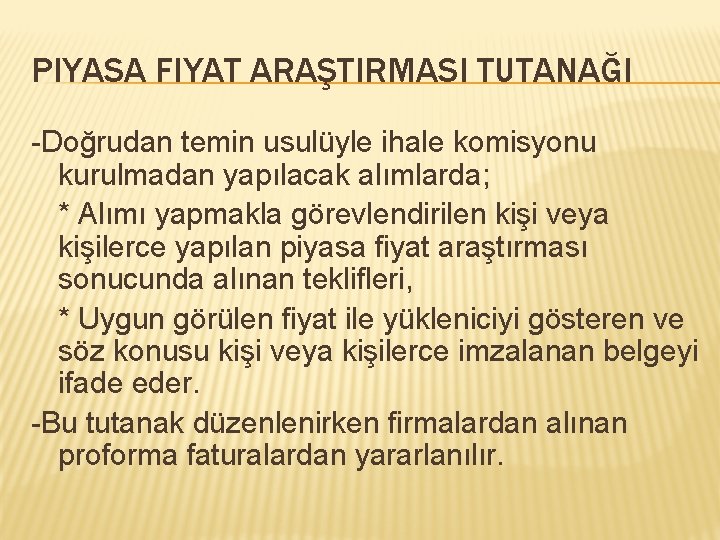 PIYASA FIYAT ARAŞTIRMASI TUTANAĞI

-Doğrudan temin usulüyle ihale komisyonu kurulmadan yapılacak alımlarda;

* Alımı yapmakla görevlendirilen kişi veya kişilerce yapılan piyasa fiyat araştırması sonucunda alınan teklifleri,

* Uygun görülen fiyat ile yükleniciyi gösteren ve söz konusu kişi veya kişilerce imzalanan belgeyi ifade eder.

-Bu tutanak düzenlenirken firmalardan alınan proforma faturalardan yararlanılır.